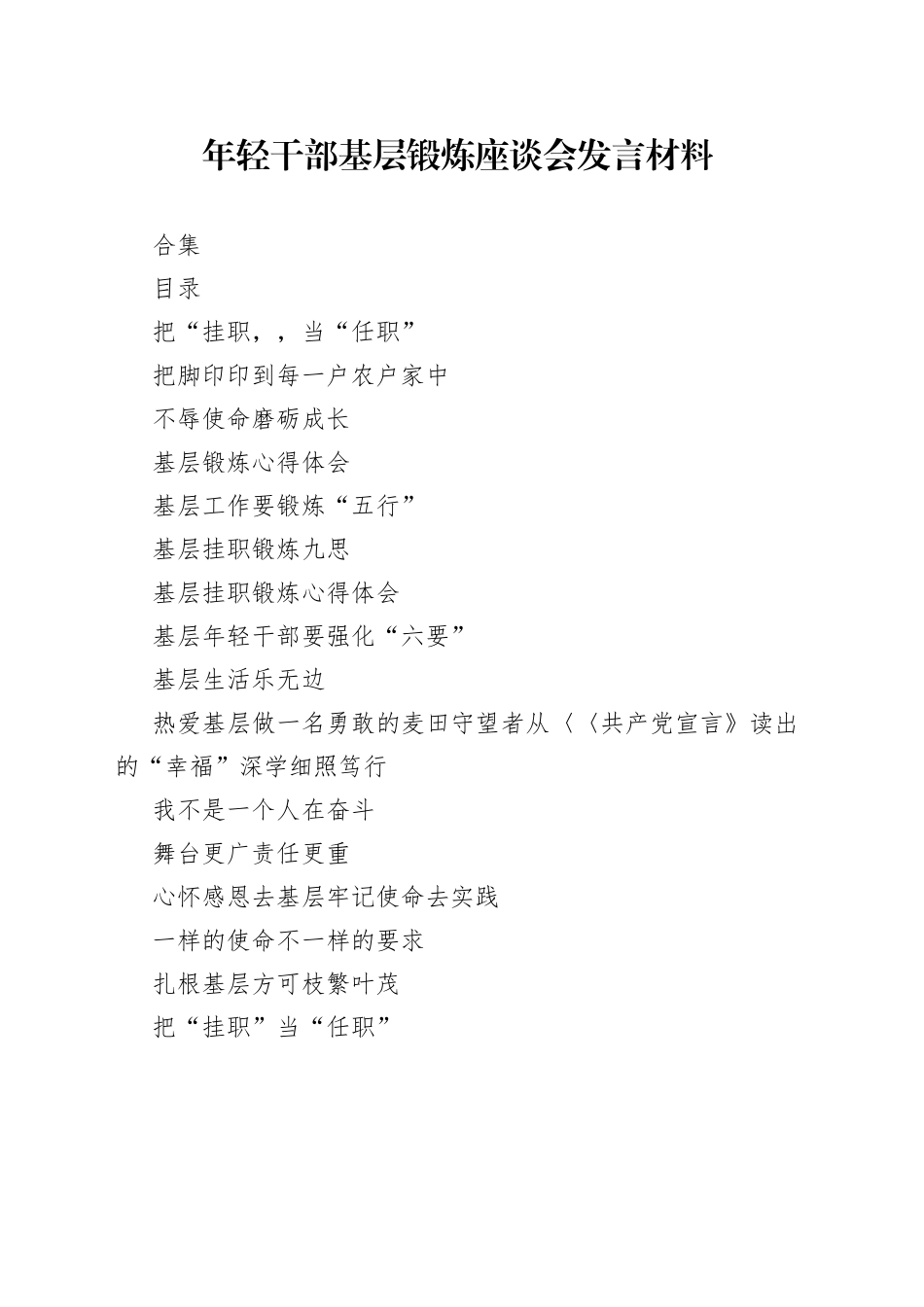 年轻干部基层锻炼座谈会发言材料

合集

目录

把“挂职，，当“任职”

把脚印印到每一户农户家中

不辱使命磨砺成长

基层锻炼心得体会

基层工作要锻炼“五行”

基层挂职锻炼九思

基层挂职锻炼心得体会

基层年轻干部要强化“六要”

基层生活乐无边

热爱基层做一名勇敢的麦田守望者从〈〈共产党宣言》读出的“幸福”深学细照笃行

我不是一个人在奋斗

舞台更广责任更重

心怀感恩去基层牢记使命去实践

一样的使命不一样的要求

扎根基层方可枝繁叶茂

把“挂职”当“任职”